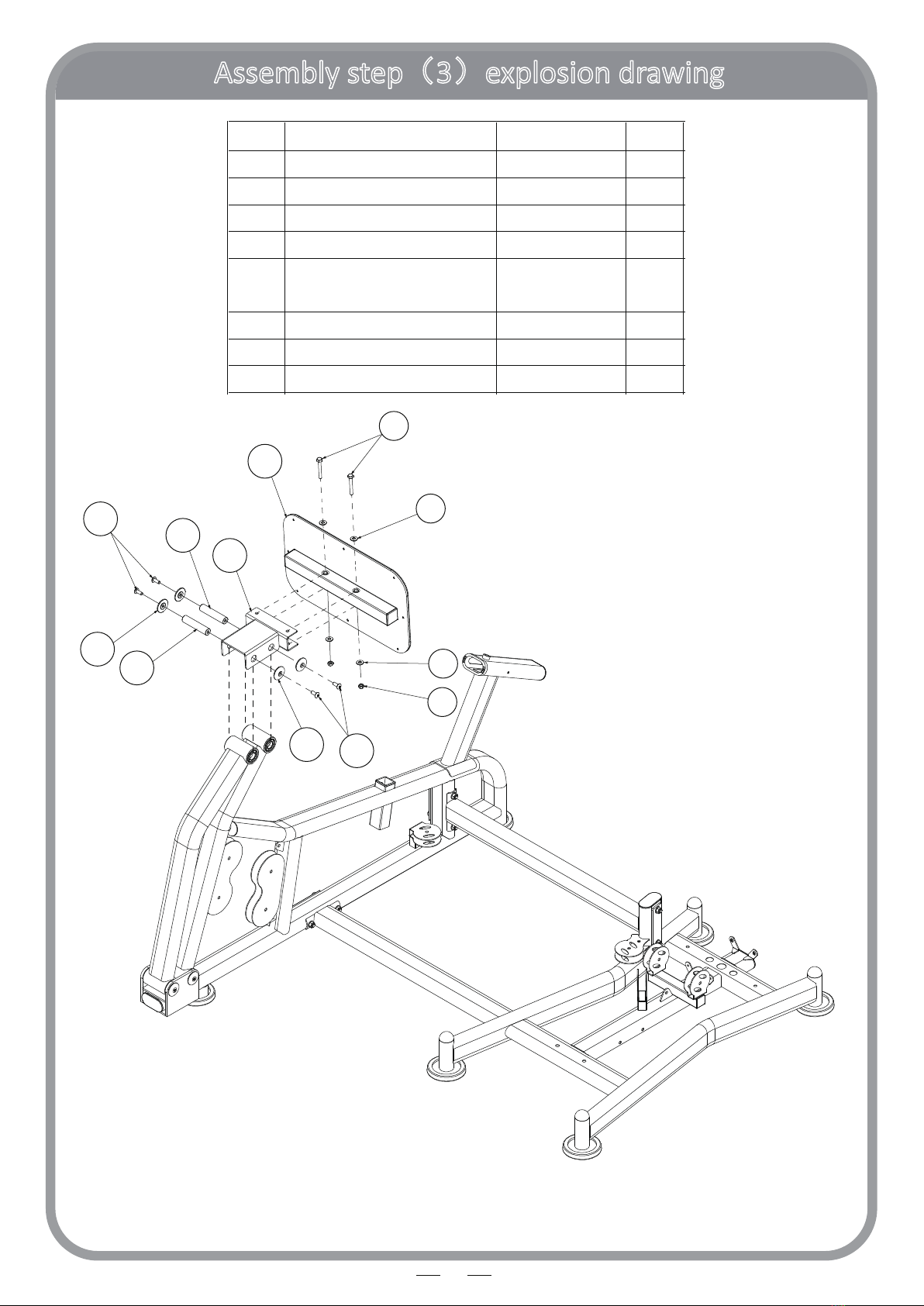 Assembly step（3）explosion drawing